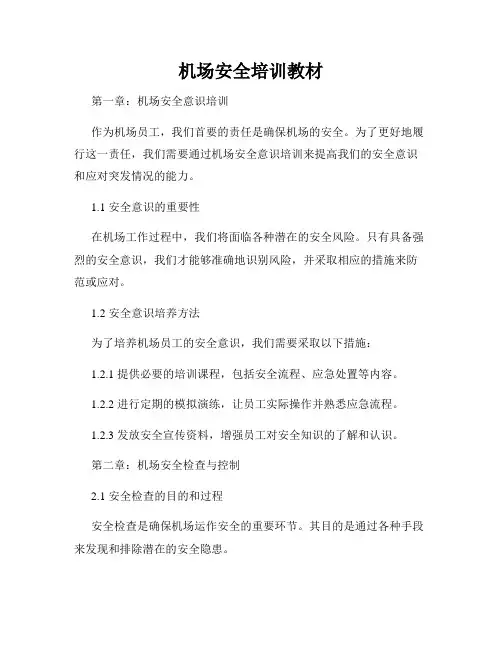 机场安全培训教材

第一章：机场安全意识培训

作为机场员工，我们首要的责任是确保机场的安全。为了更好地履行这一责任，我们需要通过机场安全意识培训来提高我们的安全意识和应对突发情况的能力。

1.1 安全意识的重要性

在机场工作过程中，我们将面临各种潜在的安全风险。只有具备强烈的安全意识，我们才能够准确地识别风险，并采取相应的措施来防范或应对。

1.2 安全意识培养方法

为了培养机场员工的安全意识，我们需要采取以下措施：

1.2.1 提供必要的培训课程，包括安全流程、应急处置等内容。

1.2.2 进行定期的模拟演练，让员工实际操作并熟悉应急流程。

1.2.3 发放安全宣传资料，增强员工对安全知识的了解和认识。

第二章：机场安全检查与控制

2.1 安全检查的目的和过程

安全检查是确保机场运作安全的重要环节。其目的是通过各种手段来发现和排除潜在的安全隐患。